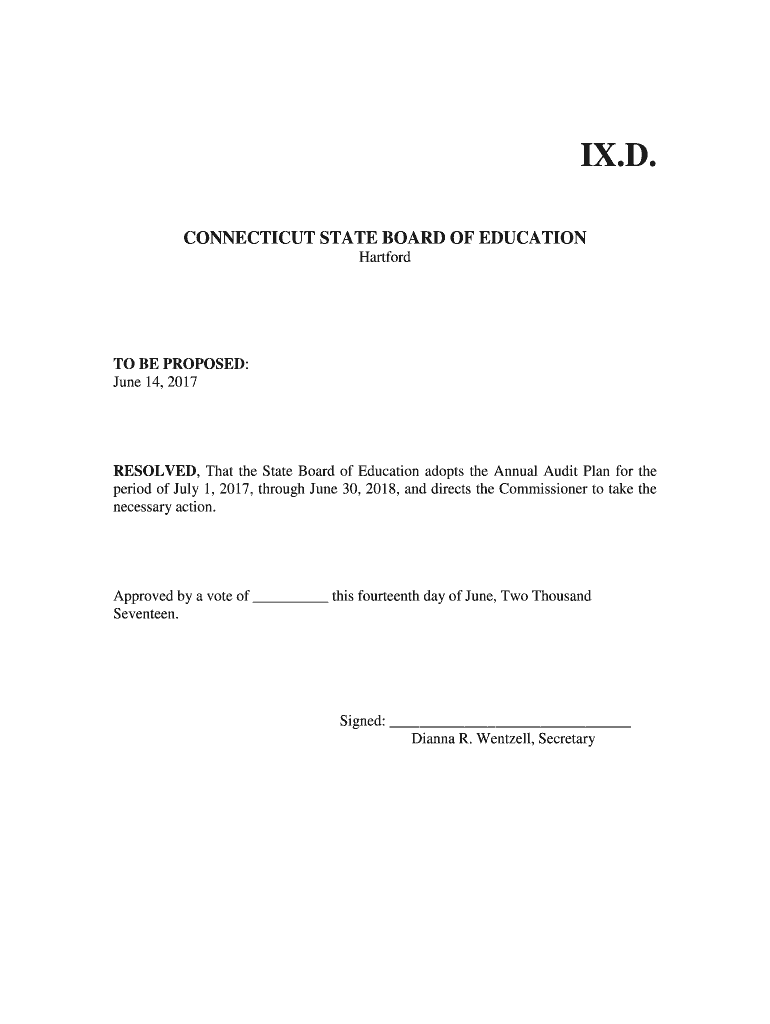 IX.D.

CONNECTICUT STATE BOARD OF EDUCATION
Hartford

TO BE PROPOSED:
June 14, 2017

RESOLVED, That the State Board of Education adopts the Annual Audit Plan for the period of July 1, 2017, through June 30, 2018, and directs the Commissioner to take the necessary action.

Approved by a vote of __________ this fourteenth day of June, Two Thousand Seventeen.

Signed: ______________________________
Dianna R. Wentzell, Secretary